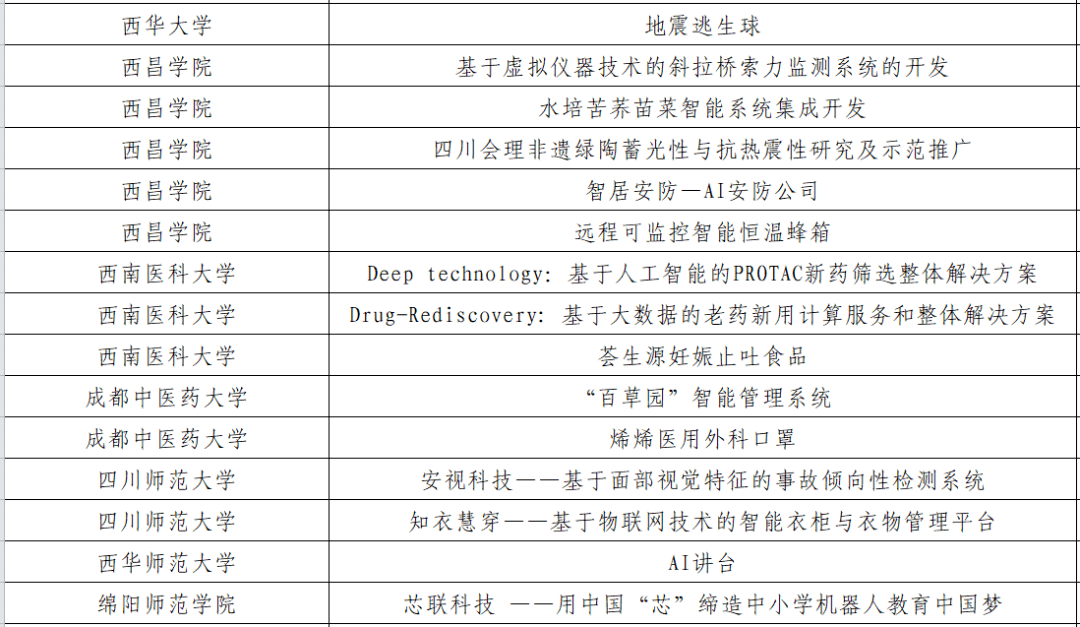 | 西华大学 | 地震逃生球 |
|---|---|
| 西昌学院 | 基于虚拟仪器技术的斜拉桥索力监测系统的开发 |
| 西昌学院 | 水培苦荞苗菜智能系统集成开发 |
| 西昌学院 | 四川会理非遗绿陶蓄光性与抗热震性研究及示范推广 |
| 西昌学院 | 智居安防—AI安防公司 |
| 西昌学院 | 远程可监控智能恒温蜂箱 |
| 西南医科大学 | Deep technology: 基于人工智能的PROTAC新药筛选整体解决方案 |
| 西南医科大学 | Drug-Rediscovery: 基于大数据的老药新用计算服务和整体解决方案 |
| 西南医科大学 | 荟生源妊娠止吐食品 |
| 成都中医药大学 | “百草园”智能管理系统 |
| 成都中医药大学 | 烯烯医用外科口罩 |
| 四川师范大学 | 安视科技——基于面部视觉特征的事故倾向性检测系统 |
| 四川师范大学 | 知衣慧穿——基于物联网技术的智能衣柜与衣物管理平台 |
| 西华师范大学 | AI讲台 |
| 绵阳师范学院 | 芯联科技 ——用中国“芯”缔造中小学机器人教育中国梦 |